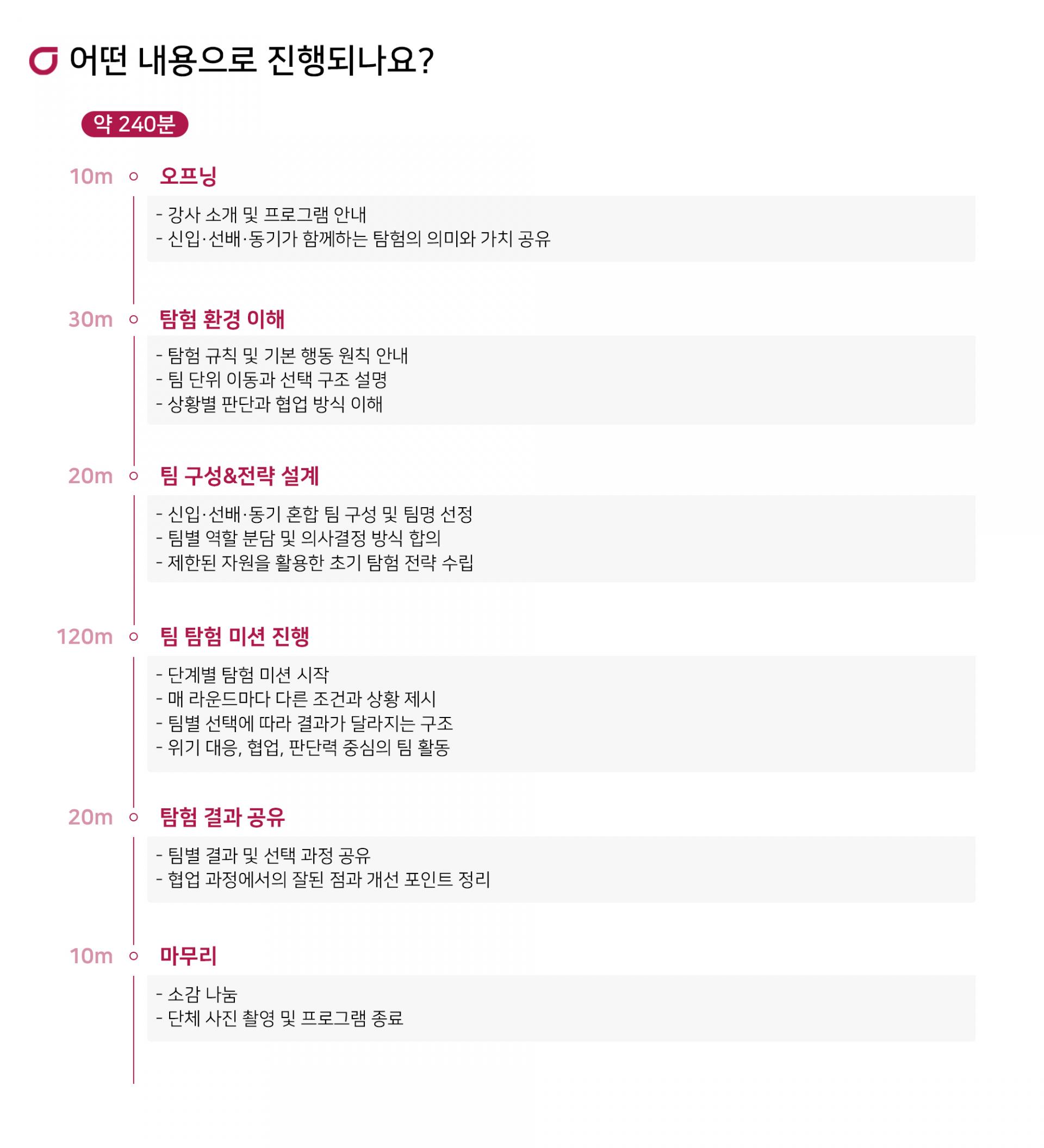 어떤 내용으로 진행되나요?

약 240분

10m 오프닝

- 강사 소개 및 프로그램 안내
- 신입·선배·동기가 함께하는 탐험의 의미와 가치 공유

30m 탐험 환경 이해

- 탐험 규칙 및 기본 행동 원칙 안내
- 팀 단위 이동과 선택 구조 설명
- 상황별 판단과 협업 방식 이해

20m 팀 구성&전략 설계

- 신입·선배·동기 혼합 팀 구성 및 팀명 선정
- 팀별 역할 분담 및 의사결정 방식 합의
- 제한된 자원을 활용한 초기 탐험 전략 수립

120m 팀 탐험 미션 진행

- 단계별 탐험 미션 시작
- 매 라운드마다 다른 조건과 상황 제시
- 팀별 선택에 따라 결과가 달라지는 구조
- 위기 대응, 협업, 판단력 중심의 팀 활동

20m 탐험 결과 공유

- 팀별 결과 및 선택 과정 공유
- 협업 과정에서의 잘된 점과 개선 포인트 정리

10m 마무리

- 소감 나눔
- 단체 사진 촬영 및 프로그램 종료